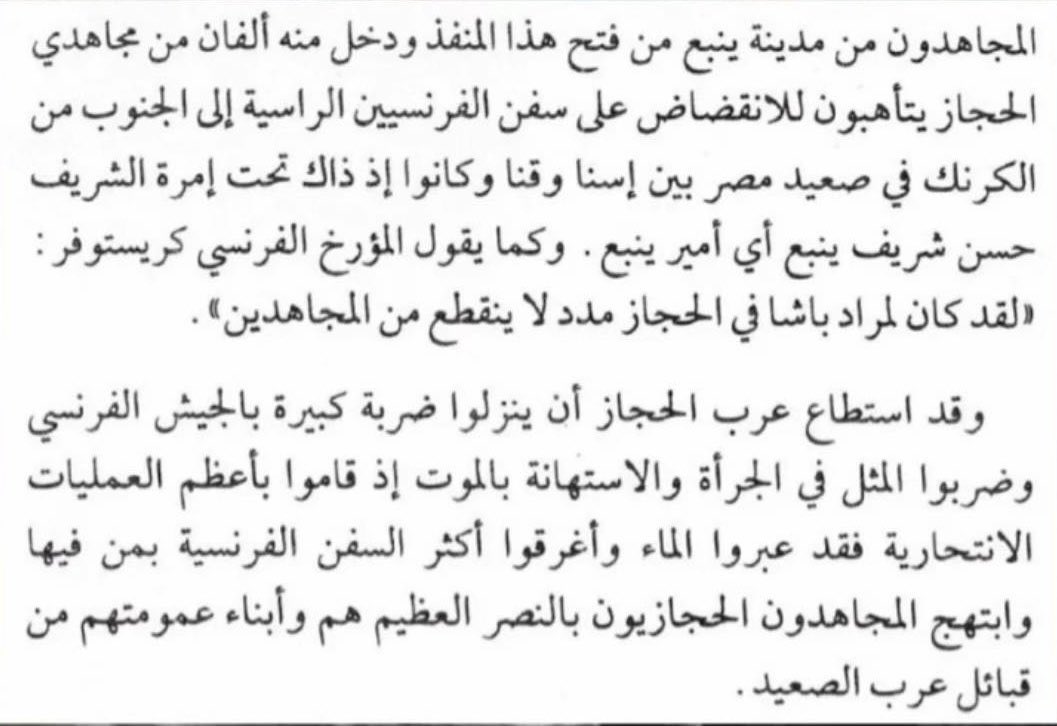 المجاهدون من مدينة ينبع من فتح هذا المنفذ ودخل منه ألفان من مجاهدي الحجاز يتأهبون للانقضاض على سفن الفرنسيين الراسية إلى الجنوب من الكرنك في صعيد مصر بين إسنا وقنا وكانوا إذ ذاك تحت إمرة الشريف حسن شريف ينبع أي أمير ينبع . وكما يقول المؤرخ الفرنسي كريستوفر : «لقد كان لمراد باشا في الحجاز مدد لا ينقطع من المجاهدين» .

وقد استطاع عرب الحجاز أن ينزلوا ضربة كبيرة بالجيش الفرنسي وضربوا المثل في الجرأة والاستهانة بالموت إذ قاموا بأعظم العمليات الانتحارية فقد عبروا الماء وأغرقوا أكثر السفن الفرنسية بمن فيها وابتهج المجاهدون الحجازيون بالنصر العظيم هم وأبناء عمومتهم من قبائل عرب الصعيد .